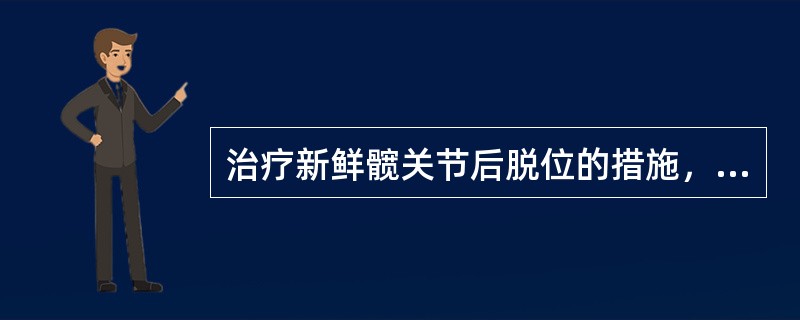 治疗新鲜髋关节后脱位的措施，...